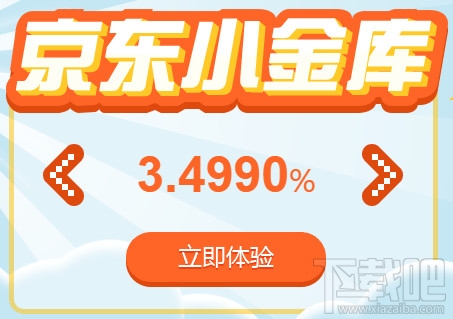 京东小金库

3.4990%

立即体验

下载吧
www.xiazaiba.com